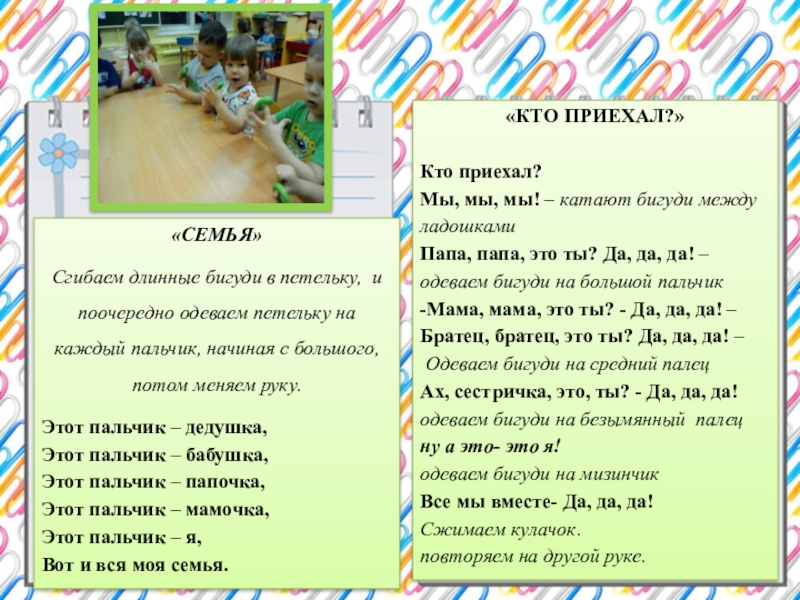 «СЕМЬЯ»

Сгибаем длинные бигуди в петельку, и поочередно одеваем петельку на каждый пальчик, начиная с большого, потом меняем руку.

Этот пальчик – дедушка,
Этот пальчик – бабушка,
Этот пальчик – папочка,
Этот пальчик – мамочка,
Этот пальчик – я,
Вот и вся моя семья.

«КТО ПРИЕХАЛ?»

Кто приехал?
Мы, мы, мы! – катают бигуди между ладошками
Папа, папа, это ты? Да, да, да! – одеваем бигуди на большой пальчик
-Мама, мама, это ты? - Да, да, да! –
Братец, братец, это ты? Да, да, да! –
Одеваем бигуди на средний палец
Ах, сестричка, это, ты? - Да, да, да!
одеваем бигуди на безымянный палец
ну а это- это я!
одеваем бигуди на мизинчик
Все мы вместе- Да, да, да!
Сжимаем кулачок.
повторяем на другой руке.